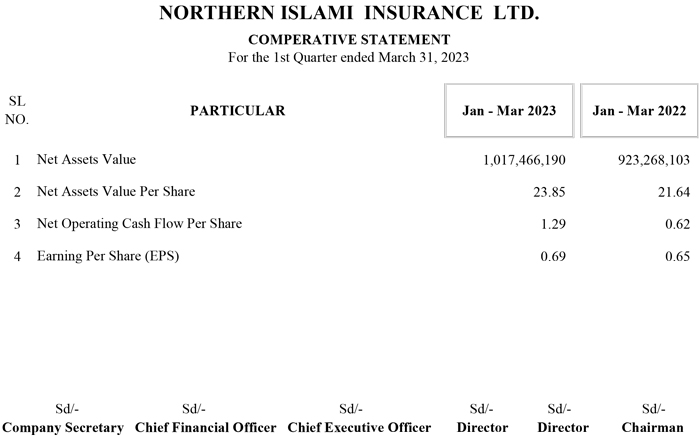 NORTHERN ISLAMI INSURANCE LTD.

COMPERATIVE STATEMENT

For the 1st Quarter ended March 31, 2023

| SL NO. | PARTICULAR | Jan - Mar 2023 | Jan - Mar 2022 |
|---|---|---|---|
| 1 | Net Assets Value | 1,017,466,190 | 923,268,103 |
| 2 | Net Assets Value Per Share | 23.85 | 21.64 |
| 3 | Net Operating Cash Flow Per Share | 1.29 | 0.62 |
| 4 | Earning Per Share (EPS) | 0.69 | 0.65 |

Sd/-
Company Secretary

Sd/-
Chief Financial Officer

Sd/-
Chief Executive Officer

Sd/-
Director

Sd/-
Director

Sd/-
Chairman